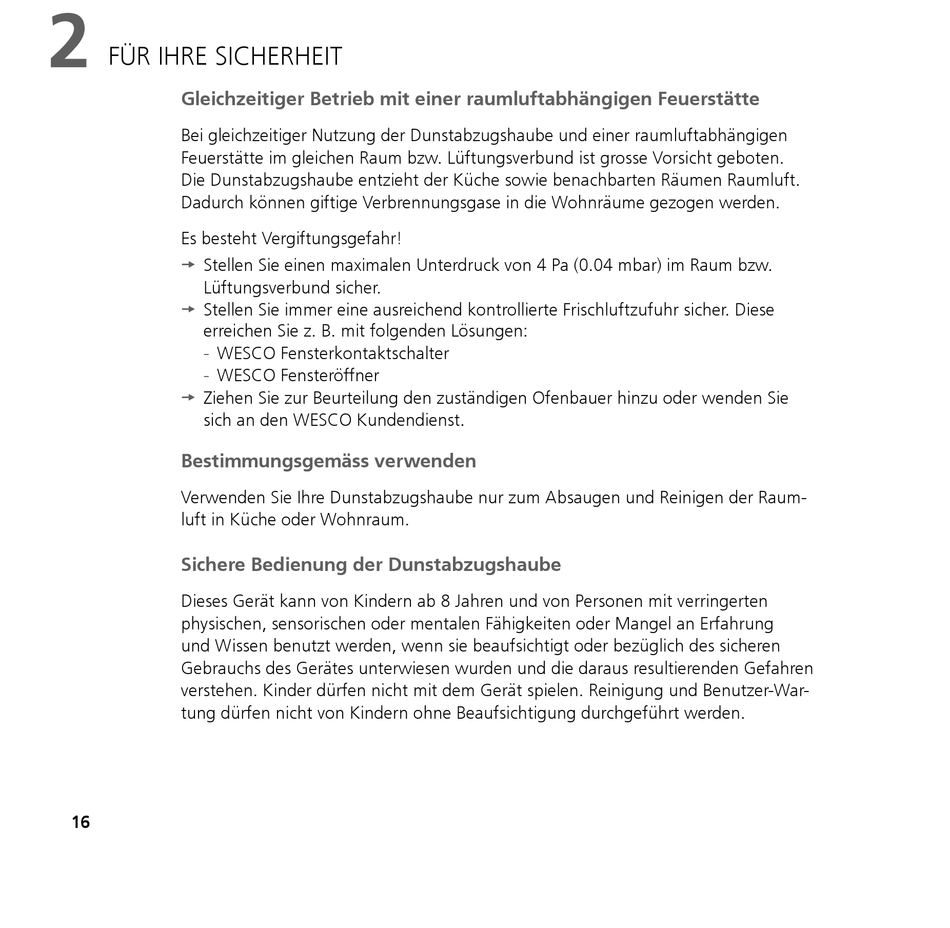 2 FÜR IHRE SICHERHEIT

Gleichzeitiger Betrieb mit einer raumluftabhängigen Feuerstätte

Bei gleichzeitiger Nutzung der Dunstabzugshaube und einer raumluftabhängigen Feuerstätte im gleichen Raum bzw. Lüftungsverbund ist grosse Vorsicht geboten. Die Dunstabzugshaube entzieht der Küche sowie benachbarten Räumen Raumluft. Dadurch können giftige Verbrennungsgase in die Wohnräume gezogen werden.

Es besteht Vergiftungsgefahr!
→ Stellen Sie einen maximalen Unterdruck von 4 Pa (0.04 mbar) im Raum bzw. Lüftungsverbund sicher.
→ Stellen Sie immer eine ausreichend kontrollierte Frischluftzufuhr sicher. Diese erreichen Sie z. B. mit folgenden Lösungen:
- WESCO Fensterkontaktschalter
- WESCO Fensteröffner
→ Ziehen Sie zur Beurteilung den zuständigen Ofenbauer hinzu oder wenden Sie sich an den WESCO Kundendienst.

Bestimmungsgemäss verwenden

Verwenden Sie Ihre Dunstabzugshaube nur zum Absaugen und Reinigen der Raumluft in Küche oder Wohnraum.

Sichere Bedienung der Dunstabzugshaube

Dieses Gerät kann von Kindern ab 8 Jahren und von Personen mit verringerten physischen, sensorischen oder mentalen Fähigkeiten oder Mangel an Erfahrung und Wissen benutzt werden, wenn sie beaufsichtigt oder bezüglich des sicheren Gebrauchs des Gerätes unterwiesen wurden und die daraus resultierenden Gefahren verstehen. Kinder dürfen nicht mit dem Gerät spielen. Reinigung und Benutzer-Wartung dürfen nicht von Kindern ohne Beaufsichtigung durchgeführt werden.

16